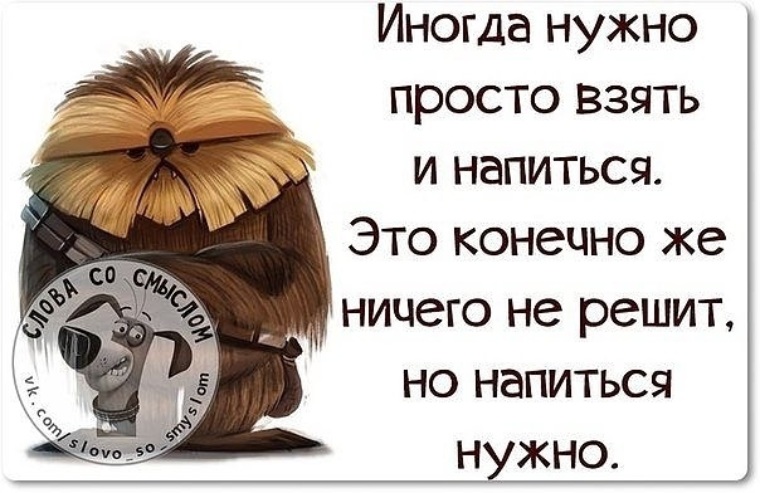 Иногда нужно просто взять и напиться. Это конечно же ничего не решит, но напиться нужно.

СЛОВА СО СМЫСЛОМ
vk.com/slovo_so_smyslom